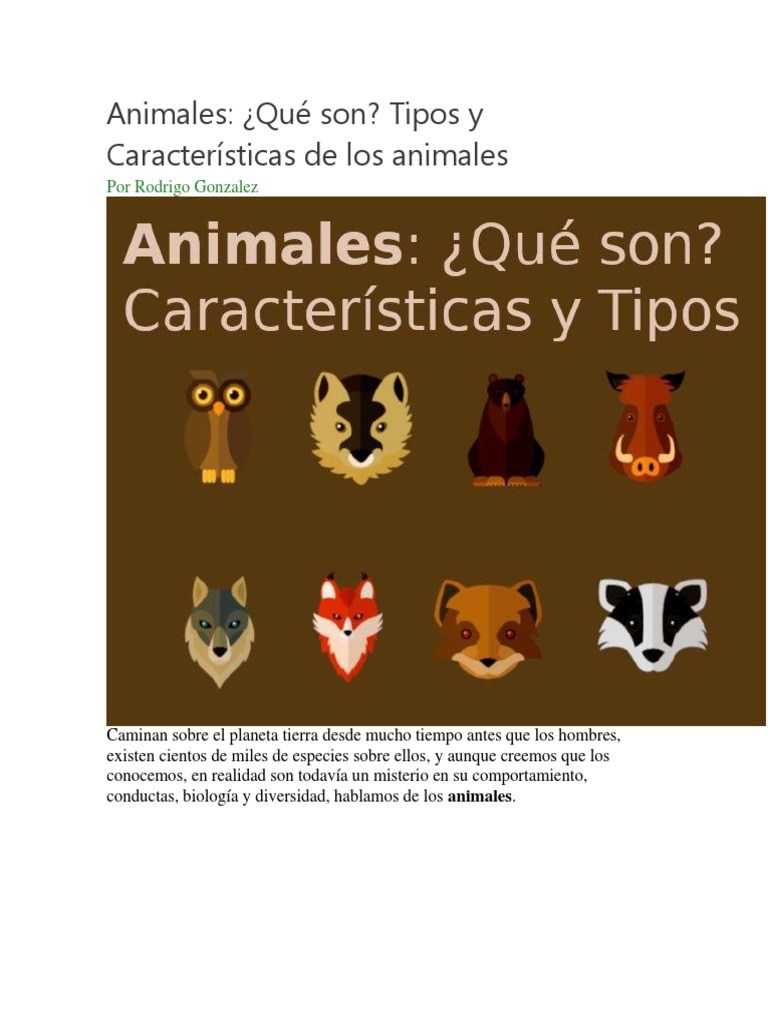 Animales: ¿Qué son? Tipos y Características de los animales

Por Rodrigo Gonzalez

Animales: ¿Qué son?
Características y Tipos

Caminan sobre el planeta tierra desde mucho tiempo antes que los hombres, existen cientos de miles de especies sobre ellos, y aunque creemos que los conocemos, en realidad son todavía un misterio en su comportamiento, conductas, biología y diversidad, hablamos de los animales.